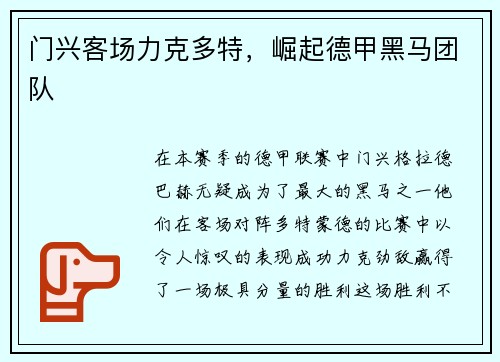 门兴客场力克多特，崛起德甲黑马团队

在本赛季的德甲联赛中门兴格拉德巴赫无疑成为了最大的黑马之一他们在客场对阵多特蒙德的比赛中以令人惊叹的表现成功力克劲敌赢得了一场极具分量的胜利这场胜利不